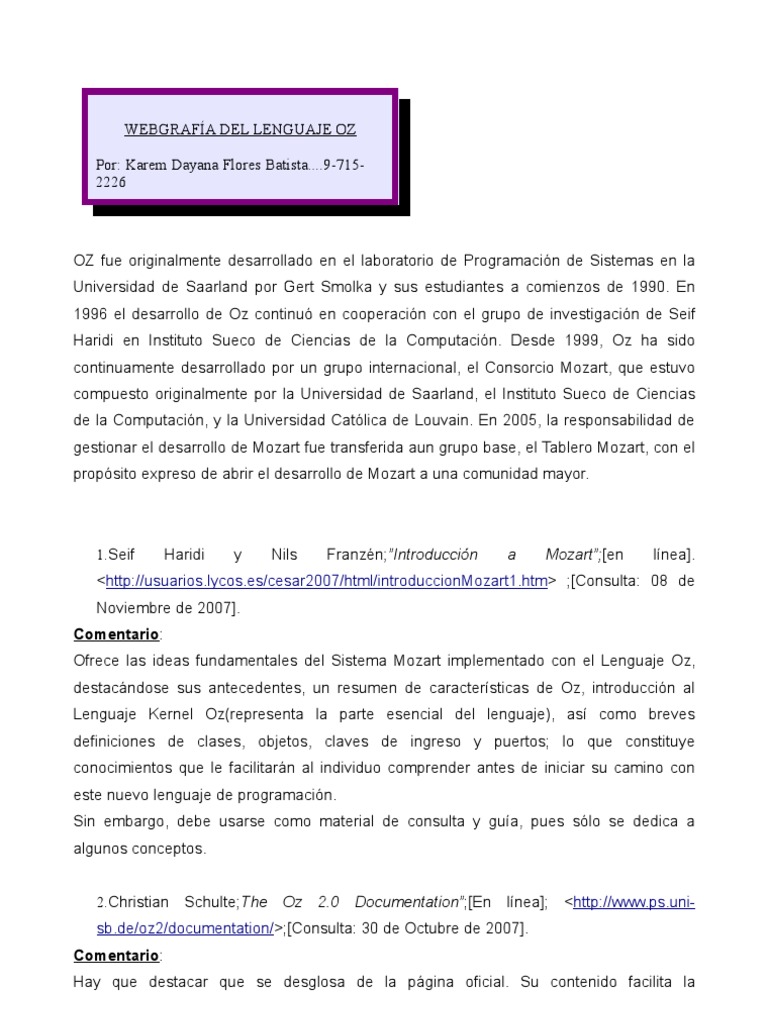 WEBGRAFÍA DEL LENGUAJE OZ

Por: Karem Dayana Flores Batista....9-715-2226

OZ fue originalmente desarrollado en el laboratorio de Programación de Sistemas en la Universidad de Saarland por Gert Smolka y sus estudiantes a comienzos de 1990. En 1996 el desarrollo de Oz continuó en cooperación con el grupo de investigación de Seif Haridi en Instituto Sueco de Ciencias de la Computación. Desde 1999, Oz ha sido continuamente desarrollado por un grupo internacional, el Consorcio Mozart, que estuvo compuesto originalmente por la Universidad de Saarland, el Instituto Sueco de Ciencias de la Computación, y la Universidad Católica de Louvain. En 2005, la responsabilidad de gestionar el desarrollo de Mozart fue transferida aun grupo base, el Tablero Mozart, con el propósito expreso de abrir el desarrollo de Mozart a una comunidad mayor.

1.Seif Haridi y Nils Franzén;"Introducción a Mozart";[en línea]. <http://usuarios.lycos.es/cesar2007/html/introduccionMozart1.htm> ;[Consulta: 08 de Noviembre de 2007].

Comentario:
Ofrece las ideas fundamentales del Sistema Mozart implementado con el Lenguaje Oz, destacándose sus antecedentes, un resumen de características de Oz, introducción al Lenguaje Kernel Oz(representa la parte esencial del lenguaje), así como breves definiciones de clases, objetos, claves de ingreso y puertos; lo que constituye conocimientos que le facilitarán al individuo comprender antes de iniciar su camino con este nuevo lenguaje de programación.
Sin embargo, debe usarse como material de consulta y guía, pues sólo se dedica a algunos conceptos.

2.Christian Schulte;The Oz 2.0 Documentation";[En línea]; <http://www.ps.uni-sb.de/oz2/documentation/>;[Consulta: 30 de Octubre de 2007].

Comentario:
Hay que destacar que se desglosa de la página oficial. Su contenido facilita la